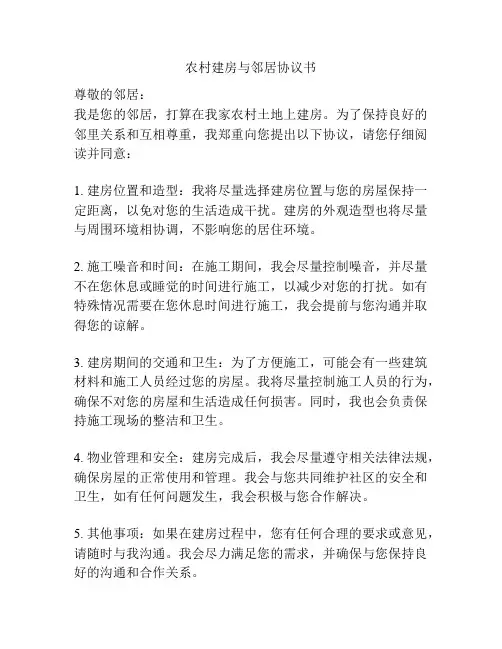 农村建房与邻居协议书

尊敬的邻居：

我是您的邻居，打算在我家农村土地上建房。为了保持良好的邻里关系和互相尊重，我郑重向您提出以下协议，请您仔细阅读并同意：

1. 建房位置和造型：我将尽量选择建房位置与您的房屋保持一定距离，以免对您的生活造成干扰。建房的外观造型也将尽量与周围环境相协调，不影响您的居住环境。

2. 施工噪音和时间：在施工期间，我会尽量控制噪音，并尽量不在您休息或睡觉的时间进行施工，以减少对您的打扰。如有特殊情况需要在您休息时间进行施工，我会提前与您沟通并取得您的谅解。

3. 建房期间的交通和卫生：为了方便施工，可能会有一些建筑材料和施工人员经过您的房屋。我将尽量控制施工人员的行为，确保不对您的房屋和生活造成任何损害。同时，我也会负责保持施工现场的整洁和卫生。

4. 物业管理和安全：建房完成后，我会尽量遵守相关法律法规，确保房屋的正常使用和管理。我会与您共同维护社区的安全和卫生，如有任何问题发生，我会积极与您合作解决。

5. 其他事项：如果在建房过程中，您有任何合理的要求或意见，请随时与我沟通。我会尽力满足您的需求，并确保与您保持良好的沟通和合作关系。